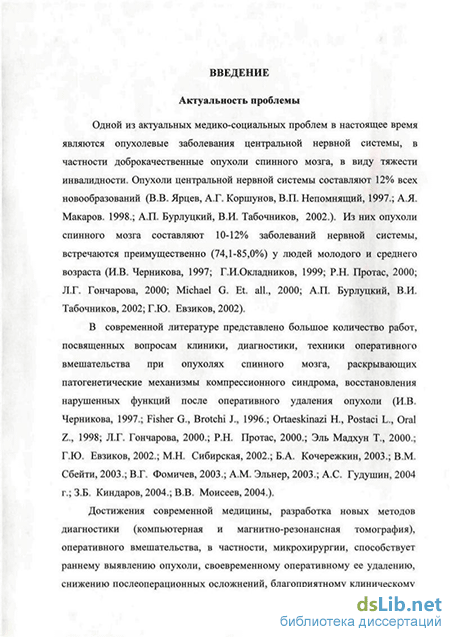 ВВЕДЕНИЕ

Актуальность проблемы

Одной из актуальных медико-социальных проблем в настоящее время являются опухолевые заболевания центральной нервной системы, в частности доброкачественные опухоли спинного мозга, в виду тяжести инвалидности. Опухоли центральной нервной системы составляют 12% всех новообразований (В.В. Ярцев, А.Г. Коршунов, В.П. Непомнящий, 1997.; А.Я. Макаров. 1998.; А.П. Бурлуцкий, В.И. Табочников, 2002.). Из них опухоли спинного мозга составляют 10-12% заболеваний нервной системы, встречаются преимущественно (74,1-85,0%) у людей молодого и среднего возраста (И.В. Черникова, 1997; Г.И.Окладников, 1999; Р.Н. Протас, 2000; Л.Г. Гончарова, 2000; Michael G. Et. all., 2000; А.П. Бурлуцкий, В.И. Табочников, 2002; Г.Ю. Евзиков, 2002).

В современной литературе представлено большое количество работ, посвященных вопросам клиники, диагностики, техники оперативного вмешательства при опухолях спинного мозга, раскрывающих патогенетические механизмы компрессионного синдрома, восстановления нарушенных функций после оперативного удаления опухоли (И.В. Черникова, 1997.; Fisher G., Brotchi J., 1996.; Ortaeskinazi H., Postaci L., Oral Z., 1998; Л.Г. Гончарова, 2000.; Р.Н. Протас, 2000.; Эль Мадхун Т., 2000.; Г.Ю. Евзиков, 2002.; М.Н. Сибирская, 2002.; Б.А. Кочережкин, 2003.; В.М. Сбейти, 2003.; В.Г. Фомичев, 2003.; А.М. Эльнер, 2003.; А.С. Гудушин, 2004 г.; З.Б. Киндаров, 2004.; В.В. Моисеев, 2004.).

Достижения современной медицины, разработка новых методов диагностики (компьютерная и магнитно-резонансная томография), оперативного вмешательства, в частности, микрохирургии, способствует раннему выявлению опухоли, своевременному оперативному ее удалению, снижению послеоперационных осложнений, благоприятному клиническому

dsLib.net
библиотека диссертаций